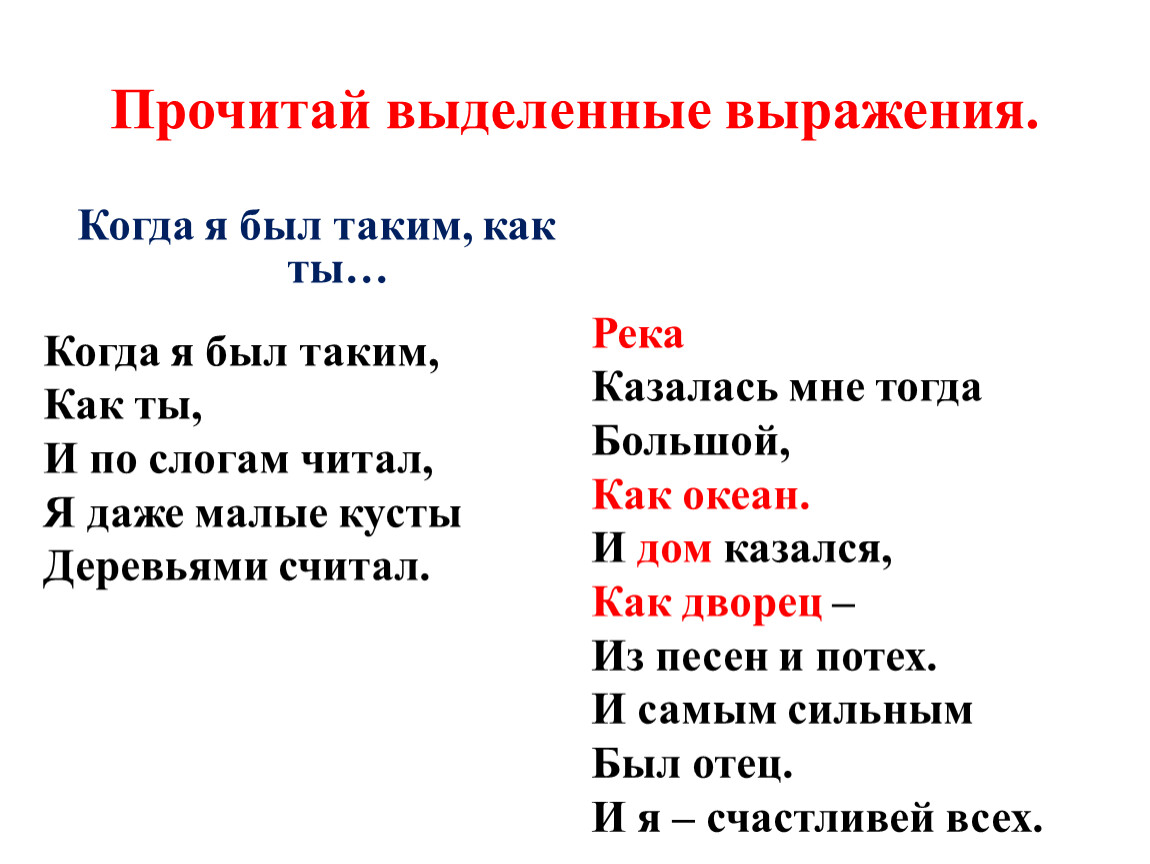 Прочитай выделенные выражения.

Когда я был таким, как ты…

Когда я был таким,
Как ты,
И по слогам читал,
Я даже малые кусты
Деревьями считал.

Река
Казалась мне тогда
Большой,
Как океан.
И дом казался,
Как дворец –
Из песен и потех.
И самым сильным
Был отец.
И я – счастливей всех.